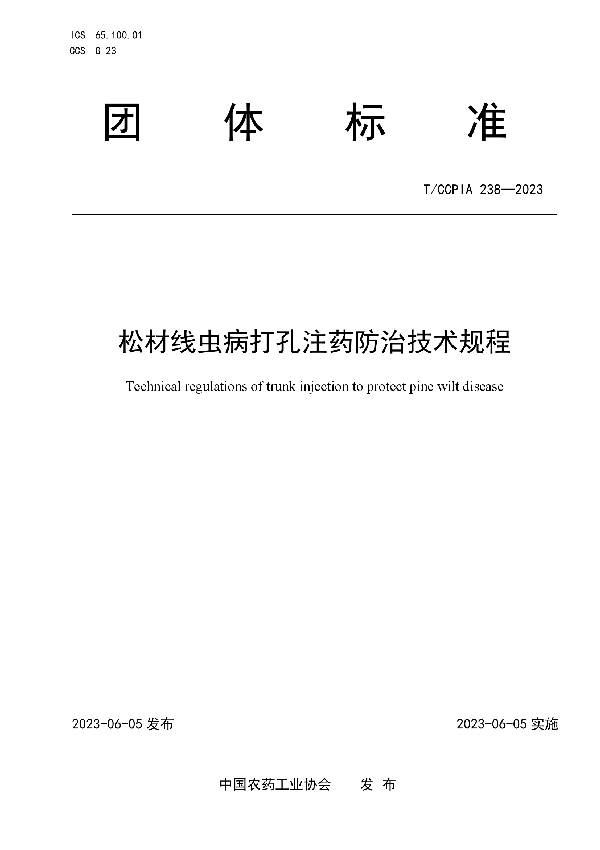 ICS 65.100.01
CCS G 23

团 体 标 准

T/CCPIA 238—2023

松材线虫病打孔注药防治技术规程

Technical regulations of trunk injection to protect pine wilt disease

2023-06-05 发布

2023-06-05 实施

中国农药工业协会 发 布